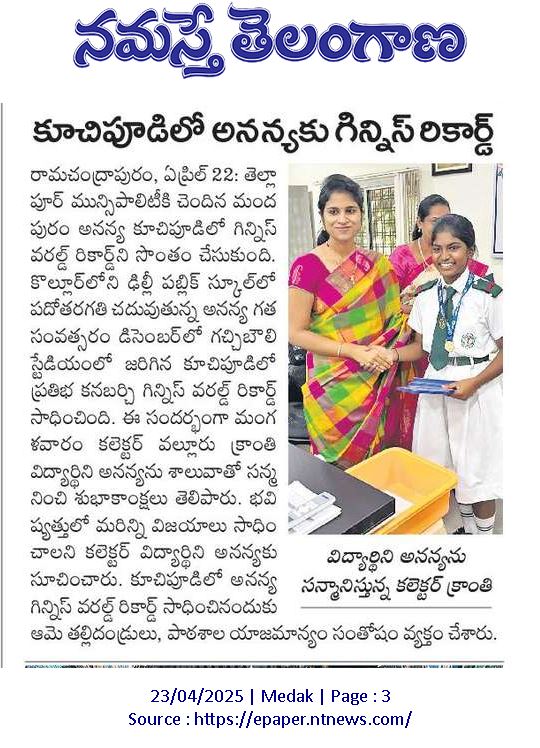 నమస్తే తెలంగాణ

కూచిపూడిలో అనన్యకు గిన్నిస్ రికార్డ్

రామచంద్రాపురం, ఏప్రిల్ 22: తెల్లాపూర్ మున్సిపాలిటీకి చెందిన మందపురం అనన్య కూచిపూడిలో గిన్నిస్ వరల్డ్ రికార్డ్‌ని సొంతం చేసుకుంది. కొల్లూర్‌లోని ఢిల్లీ పబ్లిక్ స్కూల్‌లో పదోతరగతి చదువుతున్న అనన్య గత సంవత్సరం డిసెంబర్‌లో గచ్చిబౌలి స్టేడియంలో జరిగిన కూచిపూడిలో ప్రతిభ కనబర్చి గిన్నిస్ వరల్డ్ రికార్డ్ సాధించింది. ఈ సందర్భంగా మంగళవారం కలెక్టర్ వల్లూరు క్రాంతి విద్యార్థిని అనన్యను శాలువాతో సన్మానించి శుభాకాంక్షలు తెలిపారు. భవిష్యత్తులో మరిన్ని విజయాలు సాధించాలని కలెక్టర్ విద్యార్థిని అనన్యకు సూచించారు. కూచిపూడిలో అనన్య గిన్నిస్ వరల్డ్ రికార్డ్ సాధించినందుకు ఆమె తల్లిదండ్రులు, పాఠశాల యాజమాన్యం సంతోషం వ్యక్తం చేశారు.

విద్యార్థిని అనన్యను సన్మానిస్తున్న కలెక్టర్ క్రాంతి

23/04/2025 | Medak | Page : 3
Source : https://epaper.ntnews.com/